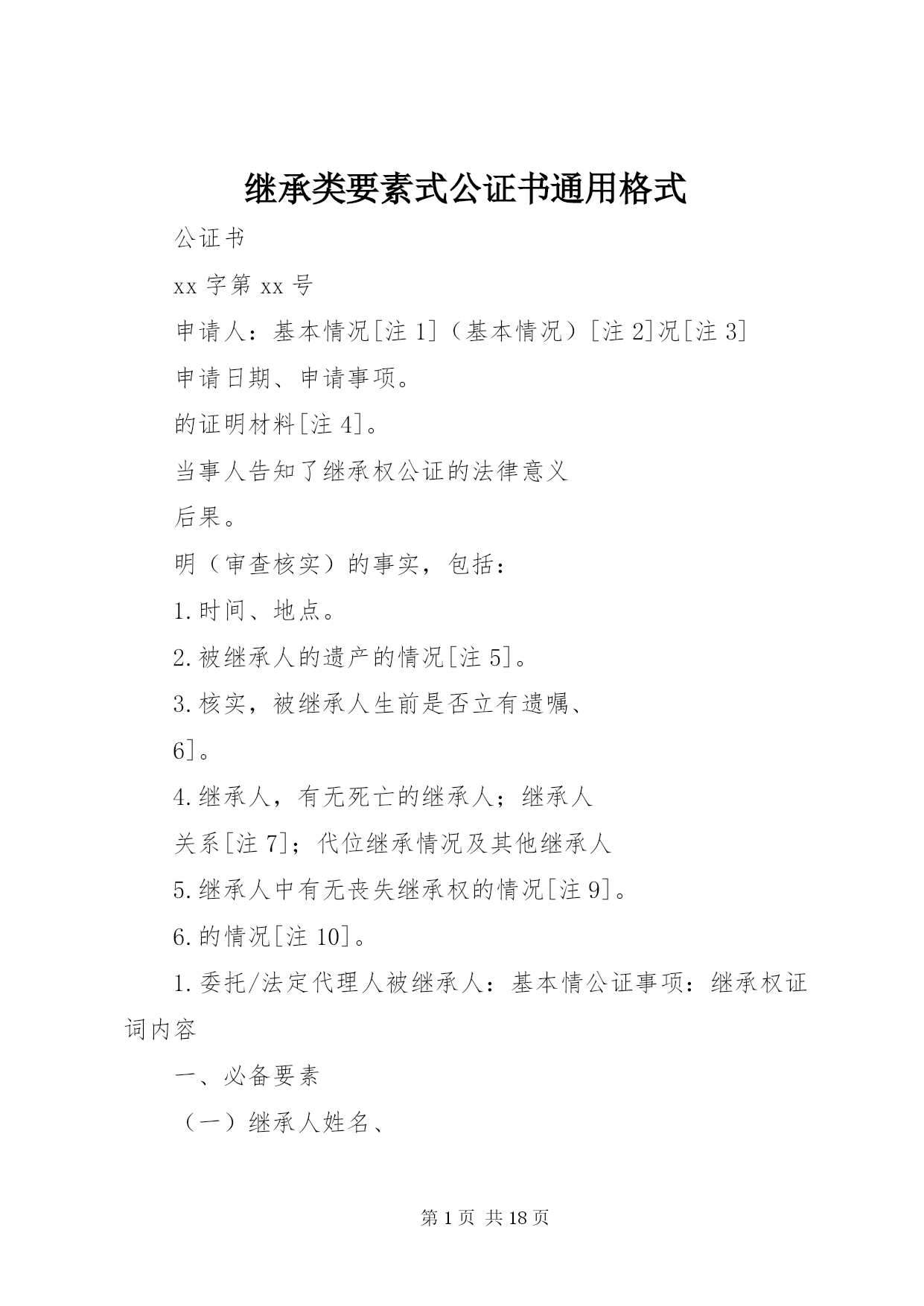 继承类要素式公证书通用格式

公证书

xx 字第 xx 号

申请人：基本情况[注 1]（基本情况）[注 2]况[注 3]

申请日期、申请事项。

的证明材料[注 4]。

当事人告知了继承权公证的法律意义

后果。

明（审查核实）的事实，包括：

1.时间、地点。

2.被继承人的遗产的情况[注 5]。

3.核实，被继承人生前是否立有遗嘱、

6]。

4.继承人，有无死亡的继承人；继承人

关系[注 7]；代位继承情况及其他继承人

5.继承人中有无丧失继承权的情况[注 9]。

6.的情况[注 10]。

1.委托/法定代理人被继承人：基本情公证事项：继承权证词内容

一、必备要素

（一）继承人姓名、

第 1 页 共 18 页